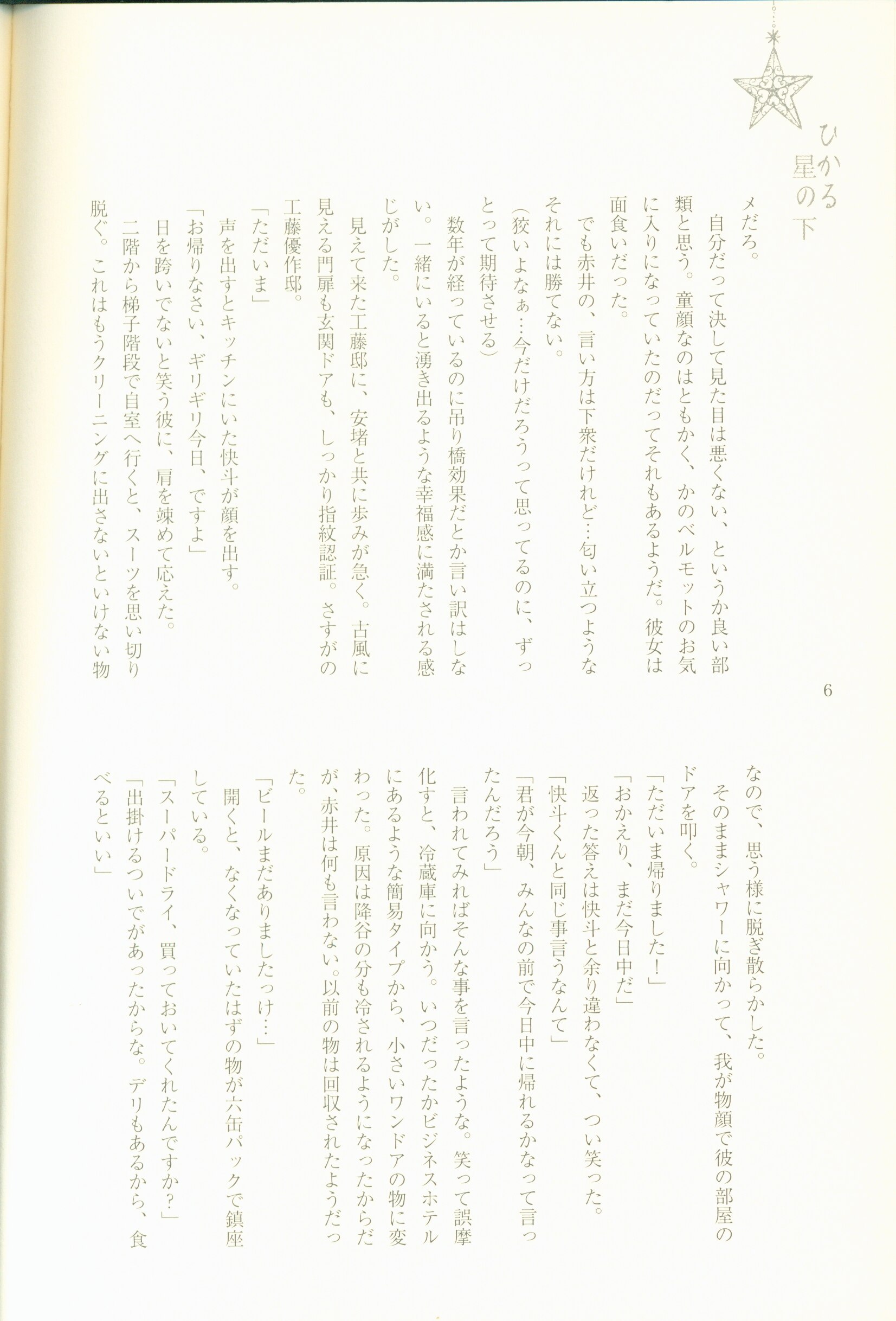 ひかる星の下

メだろ。
自分だって決して見た目は悪くない、というか良い部類と思う。童顔なのはともかく、かのベルモットのお気に入りになっていたのだってそれもあるようだ。彼女は面食いだった。
でも赤井の、言い方は下衆だけれど…匂い立つようなそれには勝てない。
(狡いよなぁ…今だけだろうって思ってるのに、ずっとって期待させる)
数年が経っているのに吊り橋効果だとか言い訳はしない。一緒にいると湧き出るような幸福感に満たされる感じがした。
見えて来た工藤邸に、安堵と共に歩みが急く。古風に見える門扉も玄関ドアも、しっかり指紋認証。さすがの工藤優作邸。
「ただいま」
声を出すとキッチンにいた快斗が顔を出す。
「お帰りなさい、ギリギリ今日、ですよ」
日を跨いでないと笑う彼に、肩を竦めて応えた。
二階から梯子階段で自室へ行くと、スーツを思い切り脱ぐ。これはもうクリーニングに出さないといけない物

6

なので、思う様に脱ぎ散らかした。
そのままシャワーに向かって、我が物顔で彼の部屋のドアを叩く。
「ただいま帰りました!」
「おかえり、まだ今日中だ」
返った答えは快斗と余り違わなくて、つい笑った。
「快斗くんと同じ事言うなんて」
「君が今朝、みんなの前で今日中に帰れるかなって言ったんだろう」
言われてみればそんな事を言ったような。笑って誤魔化すと、冷蔵庫に向かう。いつだったかビジネスホテルにあるような簡易タイプから、小さいワンドアの物に変わった。原因は降谷の分も冷されるようになったからだが、赤井は何も言わない。以前の物は回収されたようだった。
「ビールまだありましたっけ…」
開くと、なくなっていたはずの物が六缶パックで鎮座している。
「スーパードライ、買っておいてくれたんですか?」
「出掛けるついでがあったからな。デリもあるから、食べるといい」